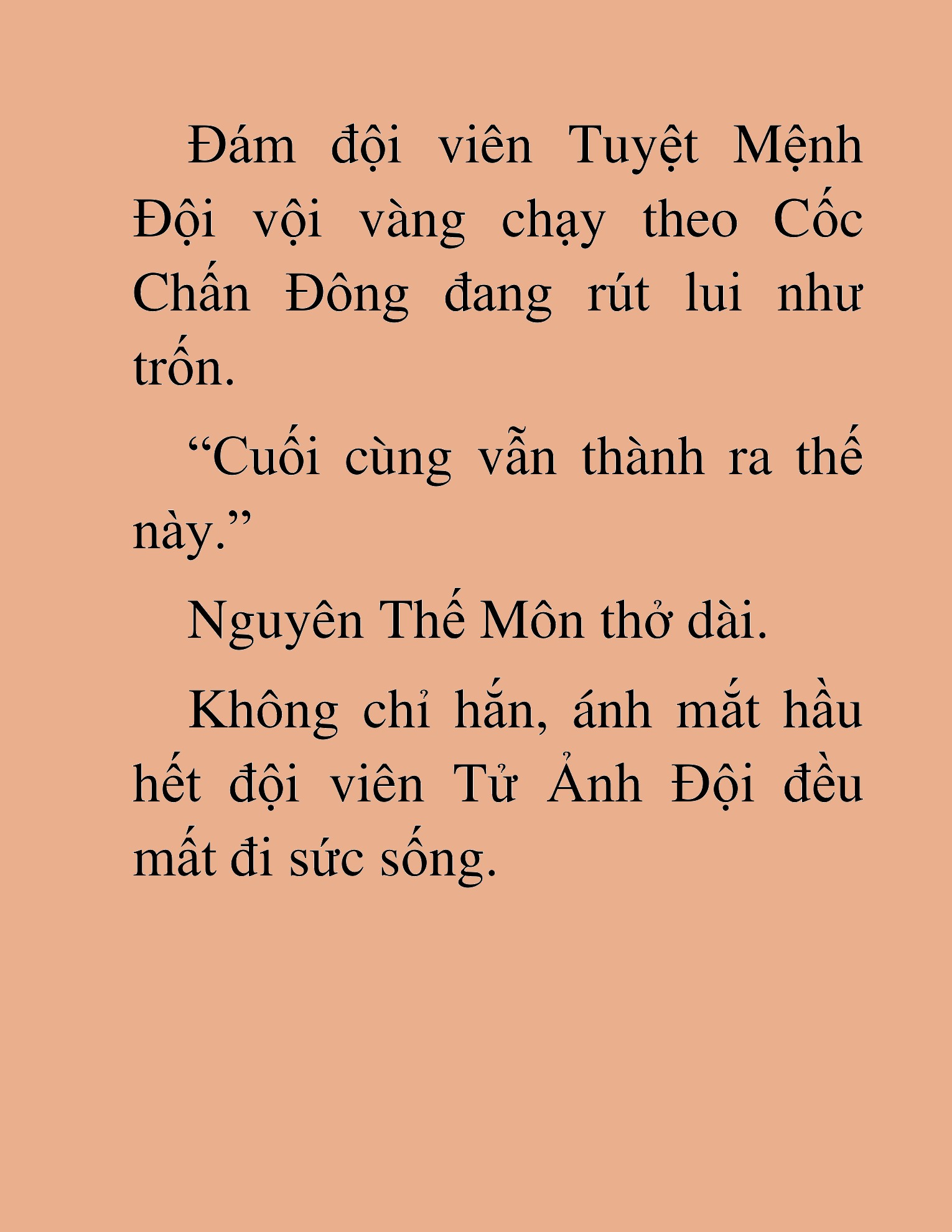 Đám đội viên Tuyệt Mệnh Đội vội vàng chạy theo Cốc Chấn Đông đang rút lui như trốn.

"Cuối cùng vẫn thành ra thế này."

Nguyên Thế Môn thở dài.

Không chỉ hắn, ánh mắt hầu hết đội viên Tử Ảnh Đội đều mất đi sức sống.